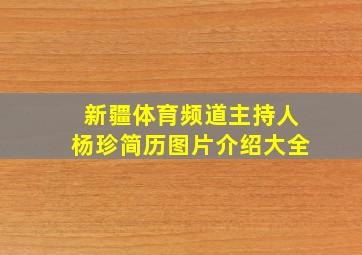 新疆体育频道主持人
杨珍简历图片介绍大全